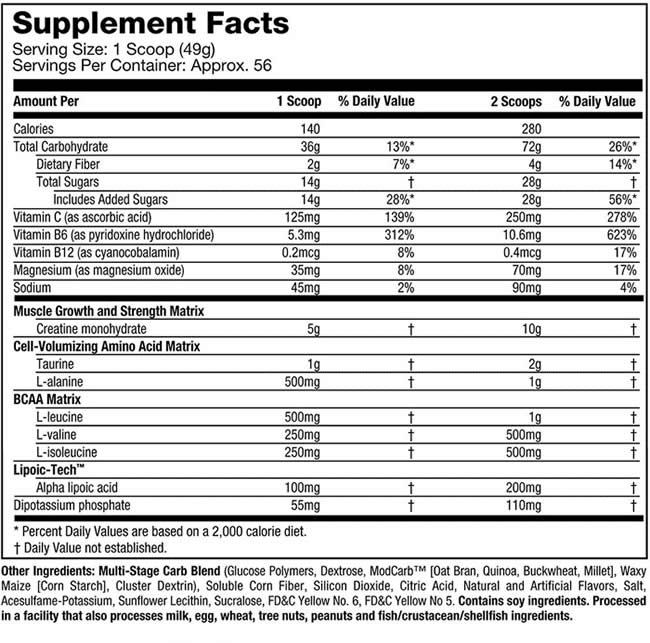 Supplement Facts
Serving Size: 1 Scoop (49g)
Servings Per Container: Approx. 56

| Amount Per | 1 Scoop | % Daily Value | 2 Scoops | % Daily Value |
|---|---|---|---|---|
| Calories | 140 | | 280 | |
| Total Carbohydrate | 36g | 13%* | 72g | 26%* |
| Dietary Fiber | 2g | 7%* | 4g | 14%* |
| Total Sugars | 14g | † | 28g | † |
| Includes Added Sugars | 14g | 28%* | 28g | 56%* |
| Vitamin C (as ascorbic acid) | 125mg | 139% | 250mg | 278% |
| Vitamin B6 (as pyridoxine hydrochloride) | 5.3mg | 312% | 10.6mg | 623% |
| Vitamin B12 (as cyanocobalamin) | 0.2mcg | 8% | 0.4mcg | 17% |
| Magnesium (as magnesium oxide) | 35mg | 8% | 70mg | 17% |
| Sodium | 45mg | 2% | 90mg | 4% |
| Muscle Growth and Strength Matrix | | | | |
| Creatine monohydrate | 5g | † | 10g | † |
| Cell-Volumizing Amino Acid Matrix | | | | |
| Taurine | 1g | † | 2g | † |
| L-alanine | 500mg | † | 1g | † |
| BCAA Matrix | | | | |
| L-leucine | 500mg | † | 1g | † |
| L-valine | 250mg | † | 500mg | † |
| L-isoleucine | 250mg | † | 500mg | † |
| Lipoic-Tech™ | | | | |
| Alpha lipoic acid | 100mg | † | 200mg | † |
| Dipotassium phosphate | 55mg | † | 110mg | † |

* Percent Daily Values are based on a 2,000 calorie diet.
† Daily Value not established.

Other Ingredients: Multi-Stage Carb Blend (Glucose Polymers, Dextrose, ModCarb™ [Oat Bran, Quinoa, Buckwheat, Millet], Waxy Maize [Corn Starch], Cluster Dextrin), Soluble Corn Fiber, Silicon Dioxide, Citric Acid, Natural and Artificial Flavors, Salt, Acesulfame-Potassium, Sunflower Lecithin, Sucralose, FD&C Yellow No. 6, FD&C Yellow No 5. Contains soy ingredients. Processed in a facility that also processes milk, egg, wheat, tree nuts, peanuts and fish/crustacean/shellfish ingredients.